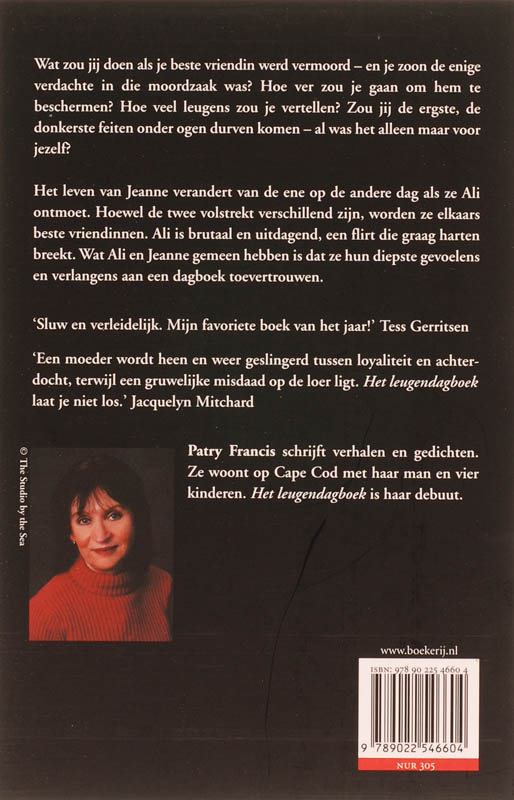 Wat zou jij doen als je beste vriendin werd vermoord – en je zoon de enige verdachte in die moordzaak was? Hoe ver zou je gaan om hem te beschermen? Hoe veel leugens zou je vertellen? Zou jij de ergste, de donkerste feiten onder ogen durven komen – al was het alleen maar voor jezelf?

Het leven van Jeanne verandert van de ene op de andere dag als ze Ali ontmoet. Hoewel de twee volstrekt verschillend zijn, worden ze elkaars beste vriendinnen. Ali is brutaal en uitdagend, een flirt die graag harten breekt. Wat Ali en Jeanne gemeen hebben is dat ze hun diepste gevoelens en verlangens aan een dagboek toevertrouwen.

'Sluw en verleidelijk. Mijn favoriete boek van het jaar!' Tess Gerritsen

'Een moeder wordt heen en weer geslingerd tussen loyaliteit en achterdocht, terwijl een gruwelijke misdaad op de loer ligt. Het leugendagboek laat je niet los.' Jacquelyn Mitchard

© The Studio by the Sea

Patry Francis schrijft verhalen en gedichten. Ze woont op Cape Cod met haar man en vier kinderen. Het leugendagboek is haar debuut.

www.boekerij.nl

ISBN: 978 90 225 4660 4

9 789022 546604

NUR 305